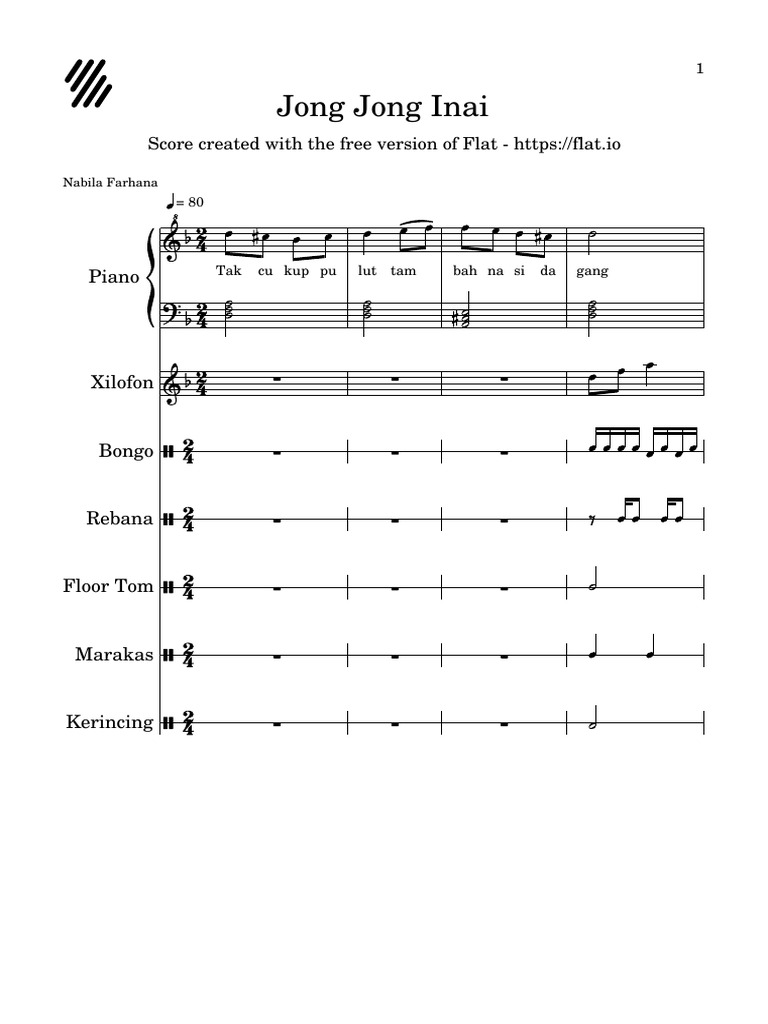 1

Jong Jong Inai

Score created with the free version of Flat - https://flat.io

Nabila Farhana

♩= 80

Piano

Tak cu kup pu lut tam bah na si da gang

Xilofon

Bongo

Rebana

Floor Tom

Marakas

Kerincing